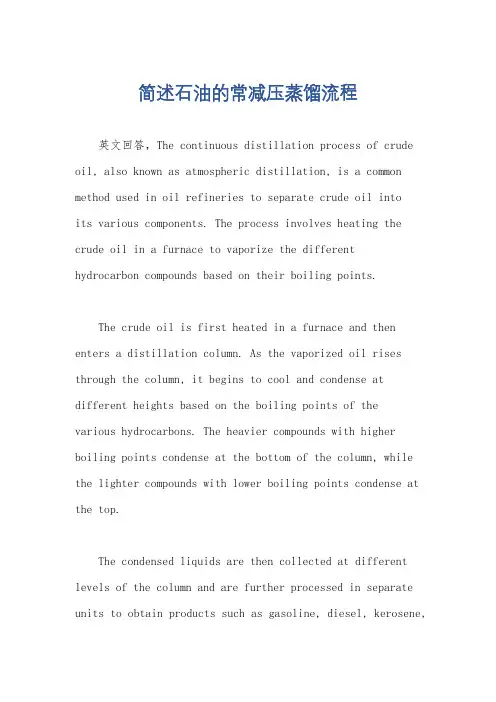 简述石油的常减压蒸馏流程

英文回答，The continuous distillation process of crude oil, also known as atmospheric distillation, is a common method used in oil refineries to separate crude oil into its various components. The process involves heating the crude oil in a furnace to vaporize the different hydrocarbon compounds based on their boiling points.

The crude oil is first heated in a furnace and then enters a distillation column. As the vaporized oil rises through the column, it begins to cool and condense at different heights based on the boiling points of the various hydrocarbons. The heavier compounds with higher boiling points condense at the bottom of the column, while the lighter compounds with lower boiling points condense at the top.

The condensed liquids are then collected at different levels of the column and are further processed in separate units to obtain products such as gasoline, diesel, kerosene,